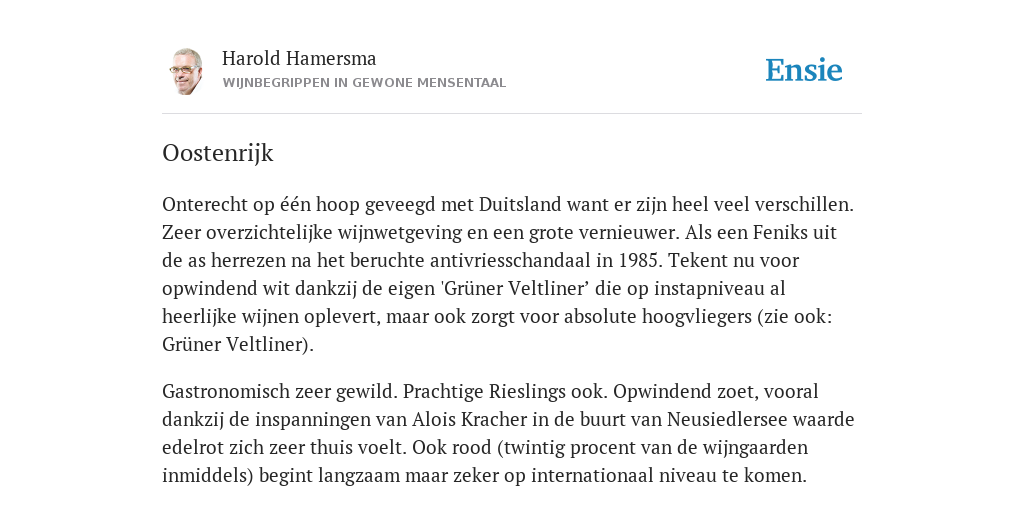 Harold Hamersma
WIJNBEGRIPPEN IN GEWONE MENSENTAAL

Ensie

Oostenrijk

Onterecht op één hoop geveegd met Duitsland want er zijn heel veel verschillen. Zeer overzichtelijke wijnwetgeving en een grote vernieuwer. Als een Feniks uit de as herrezen na het beruchte antivriesschandaal in 1985. Tekent nu voor opwindend wit dankzij de eigen 'Grüner Veltliner’ die op instapniveau al heerlijke wijnen oplevert, maar ook zorgt voor absolute hoogvliegers (zie ook: Grüner Veltliner).

Gastronomisch zeer gewild. Prachtige Rieslings ook. Opwindend zoet, vooral dankzij de inspanningen van Alois Kracher in de buurt van Neusiedlersee waarde edelrot zich zeer thuis voelt. Ook rood (twintig procent van de wijngaarden inmiddels) begint langzaam maar zeker op internationaal niveau te komen.